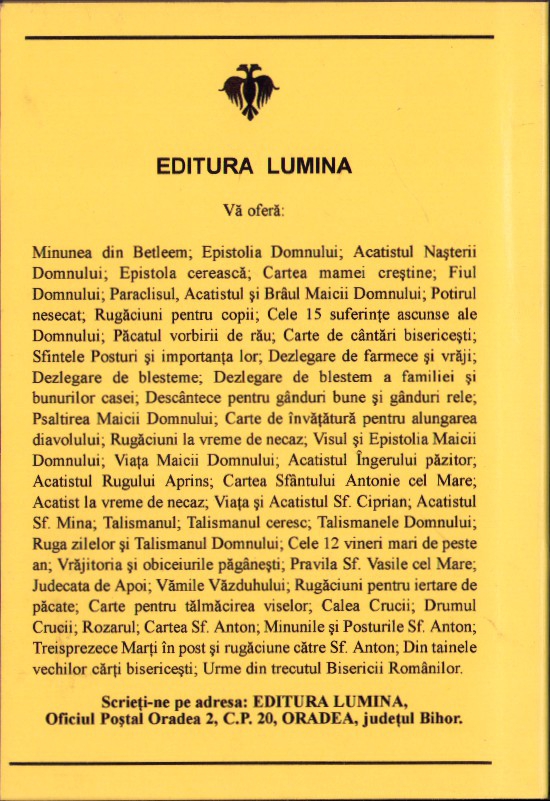 EDITURA LUMINA

Vă oferă:

Minunea din Betleem; Epistolia Domnului; Acatistul Naşterii Domnului; Epistola cerească; Cartea mamei creştine; Fiul Domnului; Paraclisul, Acatistul şi Brâul Maicii Domnului; Potirul nesecat; Rugăciuni pentru copii; Cele 15 suferinţe ascunse ale Domnului; Păcatul vorbirii de rău; Carte de cântări bisericeşti; Sfintele Posturi şi importanţa lor; Dezlegare de farmece şi vrăji; Dezlegare de blesteme; Dezlegare de blestem a familiei şi bunurilor casei; Descântece pentru gânduri bune şi gânduri rele; Psaltirea Maicii Domnului; Carte de învăţătură pentru alungarea diavolului; Rugăciuni la vreme de necaz; Visul şi Epistolia Maicii Domnului; Viaţa Maicii Domnului; Acatistul Îngerului păzitor; Acatistul Rugului Aprins; Cartea Sfântului Antonie cel Mare; Acatist la vreme de necaz; Viaţa şi Acatistul Sf. Ciprian; Acatistul Sf. Mina; Talismanul; Talismanul ceresc; Talismanele Domnului; Ruga zilelor şi Talismanul Domnului; Cele 12 vineri mari de peste an; Vrăjitoria şi obiceiurile păgâneşti; Pravila Sf. Vasile cel Mare; Judecata de Apoi; Vămile Văzduhului; Rugăciuni pentru iertare de păcate; Carte pentru tălmăcirea viselor; Calea Crucii; Drumul Crucii; Rozarul; Cartea Sf. Anton; Minunile şi Posturile Sf. Anton; Treisprezece Marţi în post şi rugăciune către Sf. Anton; Din tainele vechilor cărţi bisericeşti; Urme din trecutul Bisericii Românilor.

Scrieţi-ne pe adresa: EDITURA LUMINA,
Oficiul Poştal Oradea 2, C.P. 20, ORADEA, judeţul Bihor.